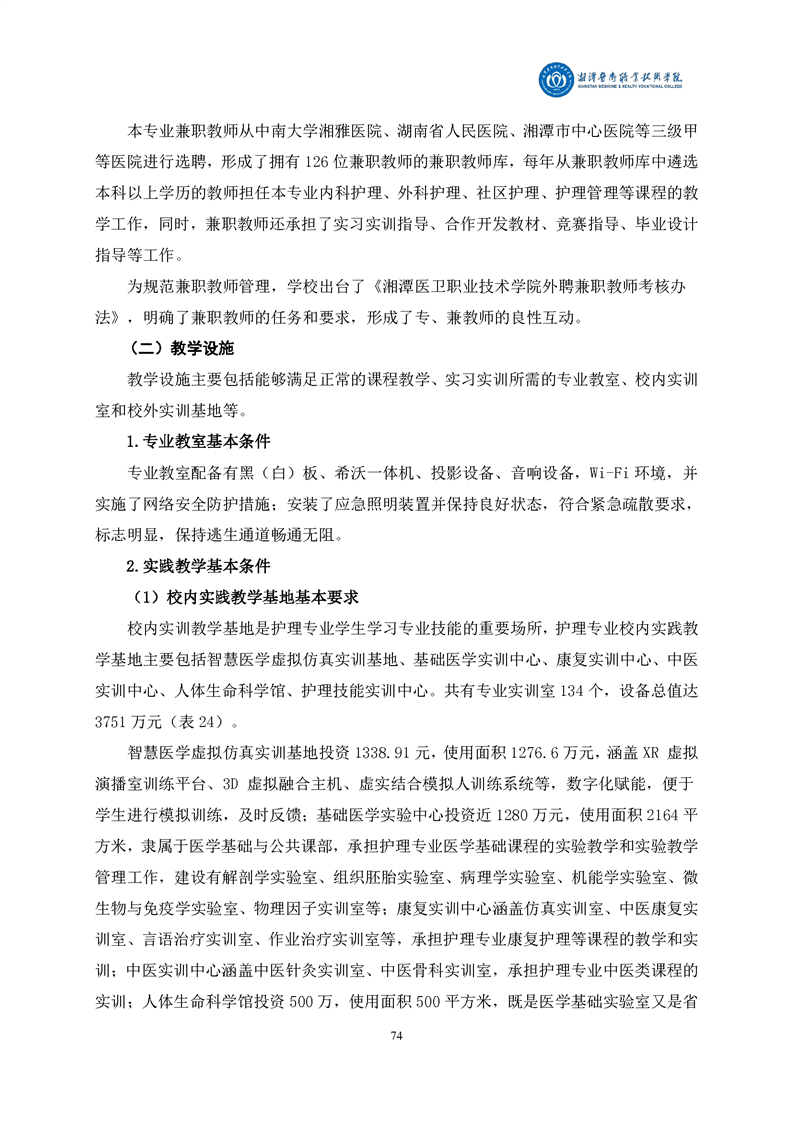 湘潭医卫职业技术学院
XIANGTAN MEDICINE & HEALTH VOCATIONAL COLLEGE

本专业兼职教师从中南大学湘雅医院、湖南省人民医院、湘潭市中心医院等三级甲等医院进行选聘，形成了拥有126位兼职教师的兼职教师库，每年从兼职教师库中遴选本科以上学历的教师担任本专业内科护理、外科护理、社区护理、护理管理等课程的教学工作，同时，兼职教师还承担了实习实训指导、合作开发教材、竞赛指导、毕业设计指导等工作。

为规范兼职教师管理，学校出台了《湘潭医卫职业技术学院外聘兼职教师考核办法》，明确了兼职教师的任务和要求，形成了专、兼教师的良性互动。

（二）教学设施

教学设施主要包括能够满足正常的课程教学、实习实训所需的专业教室、校内实训室和校外实训基地等。

1.专业教室基本条件

专业教室配备有黑（白）板、希沃一体机、投影设备、音响设备，Wi-Fi环境，并实施了网络安全防护措施；安装了应急照明装置并保持良好状态，符合紧急疏散要求，标志明显，保持逃生通道畅通无阻。

2.实践教学基本条件

（1）校内实践教学基地基本要求

校内实训教学基地是护理专业学生学习专业技能的重要场所，护理专业校内实践教学基地主要包括智慧医学虚拟仿真实训基地、基础医学实训中心、康复实训中心、中医实训中心、人体生命科学馆、护理技能实训中心。共有专业实训室134个，设备总值达3751万元（表24）。

智慧医学虚拟仿真实训基地投资1338.91元，使用面积1276.6万元，涵盖XR虚拟演播室训练平台、3D虚拟融合主机、虚实结合模拟人训练系统等，数字化赋能，便于学生进行模拟训练，及时反馈；基础医学实验中心投资近1280万元，使用面积2164平方米，隶属于医学基础与公共课部，承担护理专业医学基础课程的实验教学和实验教学管理工作，建设有解剖学实验室、组织胚胎实验室、病理学实验室、机能学实验室、微生物与免疫学实验室、物理因子实训室等；康复实训中心涵盖仿真实训室、中医康复实训室、言语治疗实训室、作业治疗实训室等，承担护理专业康复护理等课程的教学和实训；中医实训中心涵盖中医针灸实训室、中医骨科实训室，承担护理专业中医类课程的实训；人体生命科学馆投资500万，使用面积500平方米，既是医学基础实验室又是省

74